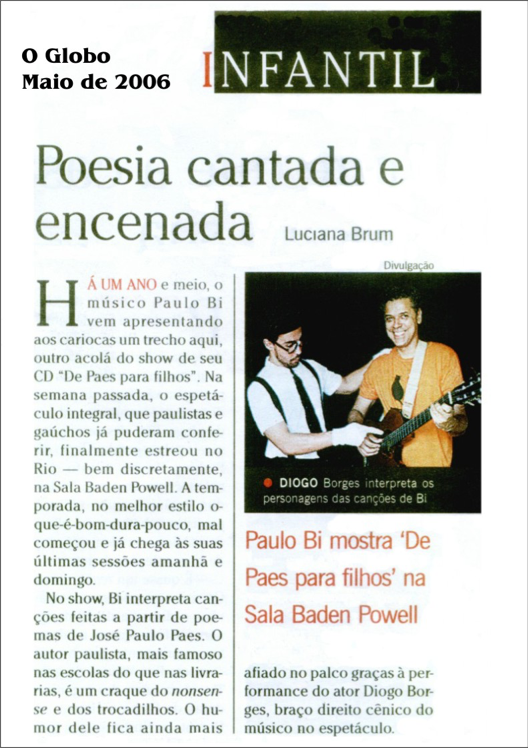 O Globo
Maio de 2006

INFANTIL

Poesia cantada e encenada

Luciana Brum

HÁ UM ANO e meio, o músico Paulo Bi vem apresentando aos cariocas um trecho aqui, outro acolá do show de seu CD "De Paes para filhos". Na semana passada, o espetáculo integral, que paulistas e gaúchos já puderam conferir, finalmente estreou no Rio — bem discretamente, na Sala Baden Powell. A temporada, no melhor estilo o-que-é-bom-dura-pouco, mal começou e já chega às suas últimas sessões amanhã e domingo.

No show, Bi interpreta canções feitas a partir de poemas de José Paulo Paes. O autor paulista, mais famoso nas escolas do que nas livrarias, é um craque do nonsense e dos trocadilhos. O humor dele fica ainda mais

Divulgação

• DIOGO Borges interpreta os personagens das canções de Bi

Paulo Bi mostra 'De Paes para filhos' na Sala Baden Powell

afiado no palco graças à performance do ator Diogo Borges, braço direito cênico do músico no espetáculo.